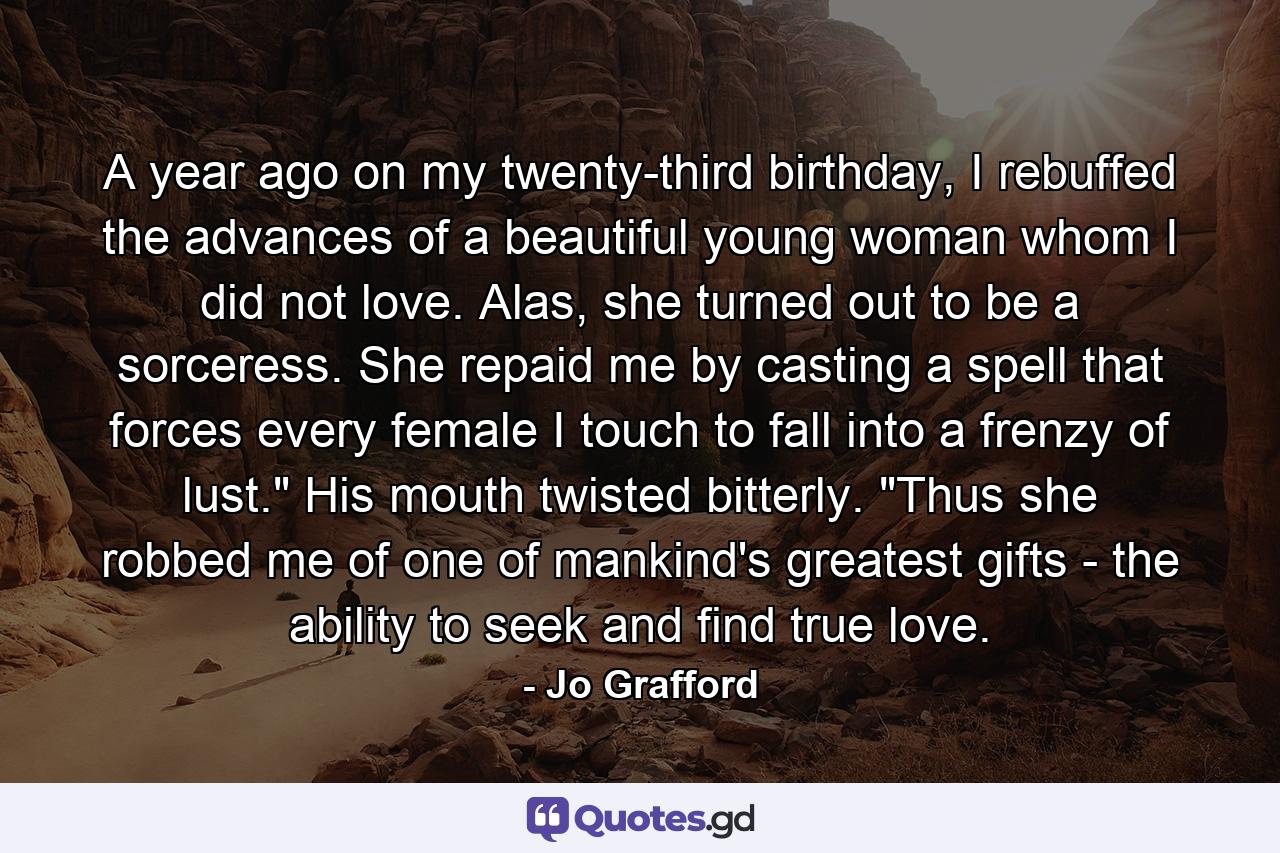 A year ago on my twenty-third birthday, I rebuffed the advances of a beautiful young woman whom I did not love. Alas, she turned out to be a sorceress. She repaid me by casting a spell that forces every female I touch to fall into a frenzy of lust." His mouth twisted bitterly. "Thus she robbed me of one of mankind's greatest gifts - the ability to seek and find true love.

- Jo Grafford

Quotes.gd